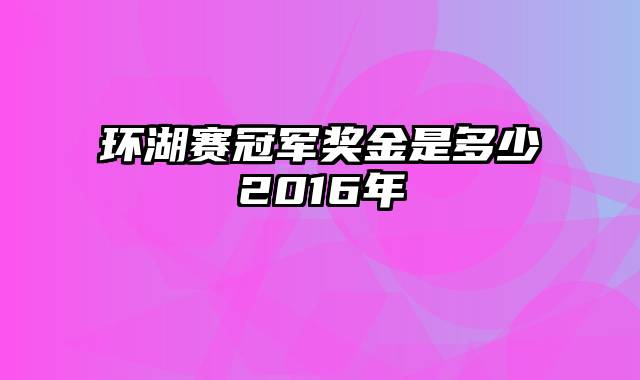 环湖赛冠军奖金是多少2016年